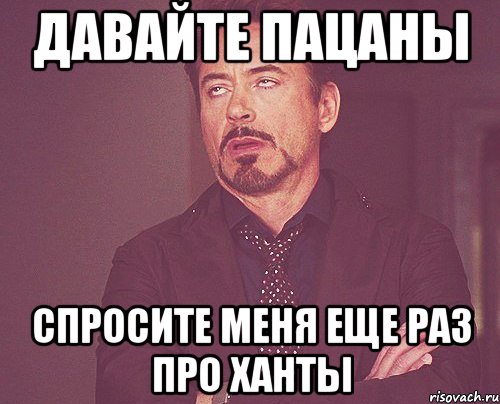 ДАВАЙТЕ ПАЦАНЫ

СПРОСИТЕ МЕНЯ ЕЩЕ РАЗ ПРО ХАНТЫ

risovach.ru